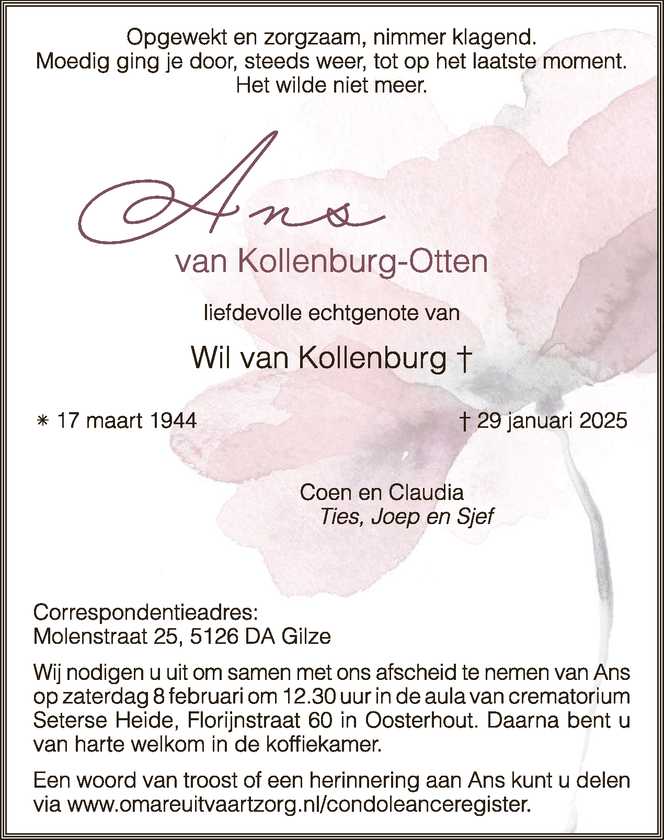 Opgewekt en zorgzaam, nimmer klagend.
Moedig ging je door, steeds weer, tot op het laatste moment.
Het wilde niet meer.

Ans

van Kollenburg-Otten

liefdevolle echtgenote van

Wil van Kollenburg †

* 17 maart 1944

† 29 januari 2025

Coen en Claudia
Ties, Joep en Sjef

Correspondentieadres:
Molenstraat 25, 5126 DA Gilze

Wij nodigen u uit om samen met ons afscheid te nemen van Ans op zaterdag 8 februari om 12.30 uur in de aula van crematorium Seterse Heide, Florijnstraat 60 in Oosterhout. Daarna bent u van harte welkom in de koffiekamer.

Een woord van troost of een herinnering aan Ans kunt u delen via www.omareuitvaartzorg.nl/condoleanceregister.